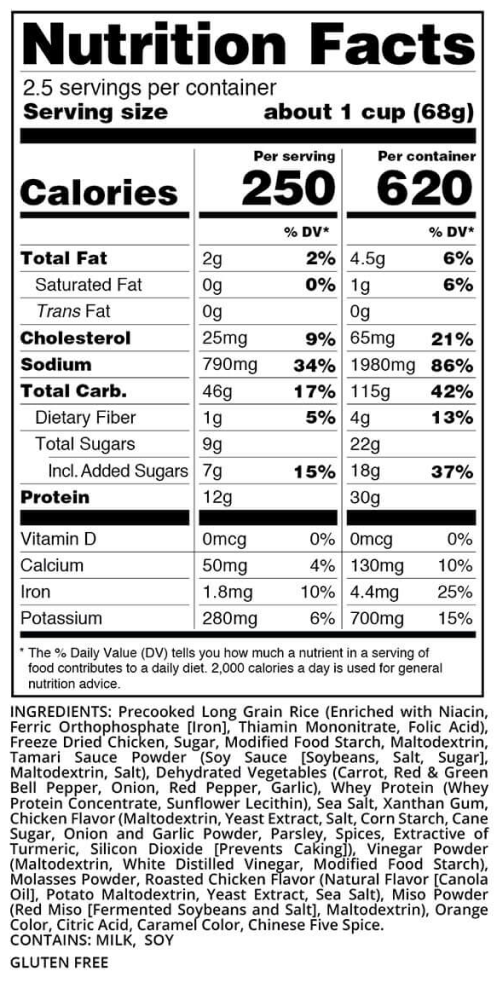 Nutrition Facts
2.5 servings per container
Serving size about 1 cup (68g)

| | Per serving | | Per container | |
|---|---|---|---|---|
| Calories | 250 | | 620 | |
| | | % DV* | | % DV* |
| Total Fat | 2g | 2% | 4.5g | 6% |
| Saturated Fat | 0g | 0% | 1g | 6% |
| Trans Fat | 0g | | 0g | |
| Cholesterol | 25mg | 9% | 65mg | 21% |
| Sodium | 790mg | 34% | 1980mg | 86% |
| Total Carb. | 46g | 17% | 115g | 42% |
| Dietary Fiber | 1g | 5% | 4g | 13% |
| Total Sugars | 9g | | 22g | |
| Incl. Added Sugars | 7g | 15% | 18g | 37% |
| Protein | 12g | | 30g | |
| Vitamin D | 0mcg | 0% | 0mcg | 0% |
| Calcium | 50mg | 4% | 130mg | 10% |
| Iron | 1.8mg | 10% | 4.4mg | 25% |
| Potassium | 280mg | 6% | 700mg | 15% |

* The % Daily Value (DV) tells you how much a nutrient in a serving of food contributes to a daily diet. 2,000 calories a day is used for general nutrition advice.

INGREDIENTS: Precooked Long Grain Rice (Enriched with Niacin, Ferric Orthophosphate [Iron], Thiamin Mononitrate, Folic Acid), Freeze Dried Chicken, Sugar, Modified Food Starch, Maltodextrin, Tamari Sauce Powder (Soy Sauce [Soybeans, Salt, Sugar], Maltodextrin, Salt), Dehydrated Vegetables (Carrot, Red & Green Bell Pepper, Onion, Red Pepper, Garlic), Whey Protein (Whey Protein Concentrate, Sunflower Lecithin), Sea Salt, Xanthan Gum, Chicken Flavor (Maltodextrin, Yeast Extract, Salt, Corn Starch, Cane Sugar, Onion and Garlic Powder, Parsley, Spices, Extractive of Turmeric, Silicon Dioxide [Prevents Caking]), Vinegar Powder (Maltodextrin, White Distilled Vinegar, Modified Food Starch), Molasses Powder, Roasted Chicken Flavor (Natural Flavor [Canola Oil], Potato Maltodextrin, Yeast Extract, Sea Salt), Miso Powder (Red Miso [Fermented Soybeans and Salt], Maltodextrin), Orange Color, Citric Acid, Caramel Color, Chinese Five Spice.
CONTAINS: MILK, SOY

GLUTEN FREE